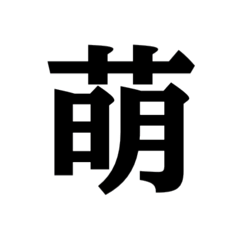 萌